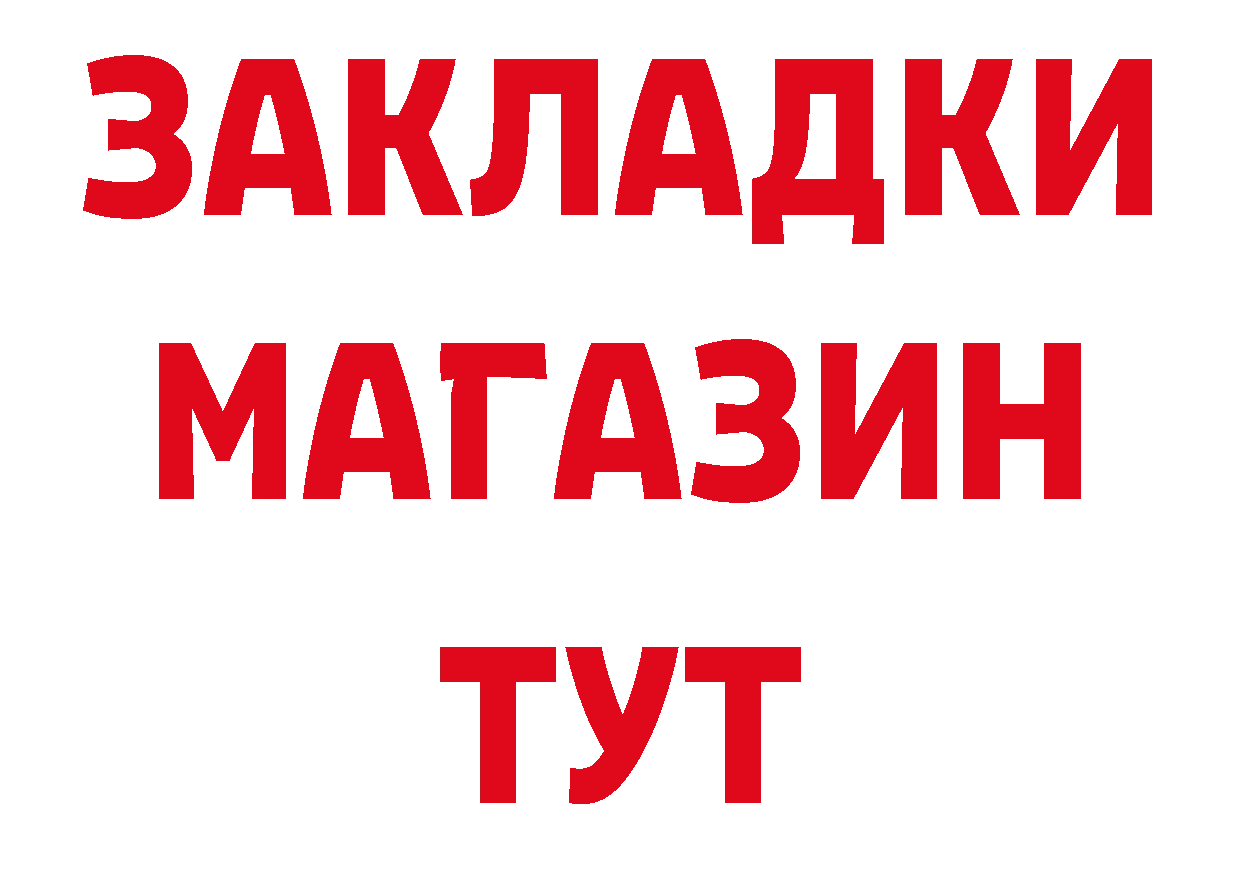 ЗАКЛАДКИ
МАГАЗИН
ТУТ